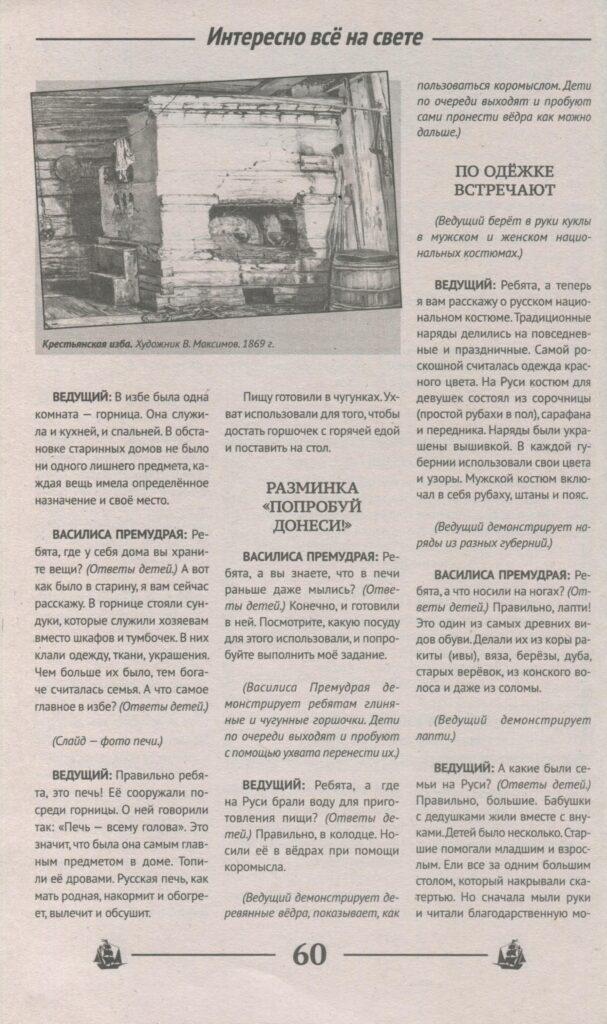 Интересно всё на свете

Крестьянская изба. Художник В. Максимов. 1869 г.

ВЕДУЩИЙ: В избе была одна комната — горница. Она служила и кухней, и спальней. В обстановке старинных домов не было ни одного лишнего предмета, каждая вещь имела определённое назначение и своё место.

ВАСИЛИСА ПРЕМУДРАЯ: Ребята, где у себя дома вы храните вещи? (Ответы детей.) А вот как было в старину, я вам сейчас расскажу. В горнице стояли сундуки, которые служили хозяевам вместо шкафов и тумбочек. В них клали одежду, ткани, украшения. Чем больше их было, тем богаче считалась семья. А что самое главное в избе? (Ответы детей.)

(Слайд — фото печи.)

ВЕДУЩИЙ: Правильно ребята, это печь! Её сооружали посреди горницы. О ней говорили так: «Печь — всему голова». Это значит, что была она самым главным предметом в доме. Топили её дровами. Русская печь, как мать родная, накормит и обогреет, вылечит и обсушит.

Пищу готовили в чугунках. Ухват использовали для того, чтобы достать горшочек с горячей едой и поставить на стол.

РАЗМИНКА «ПОПРОБУЙ ДОНЕСИ!»

ВАСИЛИСА ПРЕМУДРАЯ: Ребята, а вы знаете, что в печи раньше даже мылись? (Ответы детей.) Конечно, и готовили в ней. Посмотрите, какую посуду для этого использовали, и попробуйте выполнить моё задание.

(Василиса Премудрая демонстрирует ребятам глиняные и чугунные горшочки. Дети по очереди выходят и пробуют с помощью ухвата перенести их.)

ВЕДУЩИЙ: Ребята, а где на Руси брали воду для приготовления пищи? (Ответы детей.) Правильно, в колодце. Носили её в вёдрах при помощи коромысла.

(Ведущий демонстрирует деревянные вёдра, показывает, как пользоваться коромыслом. Дети по очереди выходят и пробуют сами пронести вёдра как можно дальше.)

ПО ОДЁЖКЕ ВСТРЕЧАЮТ

(Ведущий берёт в руки куклы в мужском и женском национальных костюмах.)

ВЕДУЩИЙ: Ребята, а теперь я вам расскажу о русском национальном костюме. Традиционные наряды делились на повседневные и праздничные. Самой роскошной считалась одежда красного цвета. На Руси костюм для девушек состоял из сорочницы (простой рубахи в пол), сарафана и передника. Наряды были украшены вышивкой. В каждой губернии использовали свои цвета и узоры. Мужской костюм включал в себя рубаху, штаны и пояс.

(Ведущий демонстрирует наряды из разных губерний.)

ВАСИЛИСА ПРЕМУДРАЯ: Ребята, а что носили на ногах? (Ответы детей.) Правильно, лапти! Это один из самых древних видов обуви. Делали их из коры ракиты (ивы), вяза, берёзы, дуба, старых верёвок, из конского волоса и даже из соломы.

(Ведущий демонстрирует лапти.)

ВЕДУЩИЙ: А какие были семьи на Руси? (Ответы детей.) Правильно, большие. Бабушки с дедушками жили вместе с внуками. Детей было несколько. Старшие помогали младшим и взрослым. Ели все за одним большим столом, который накрывали скатертью. Но сначала мыли руки и читали благодарственную мо-

60